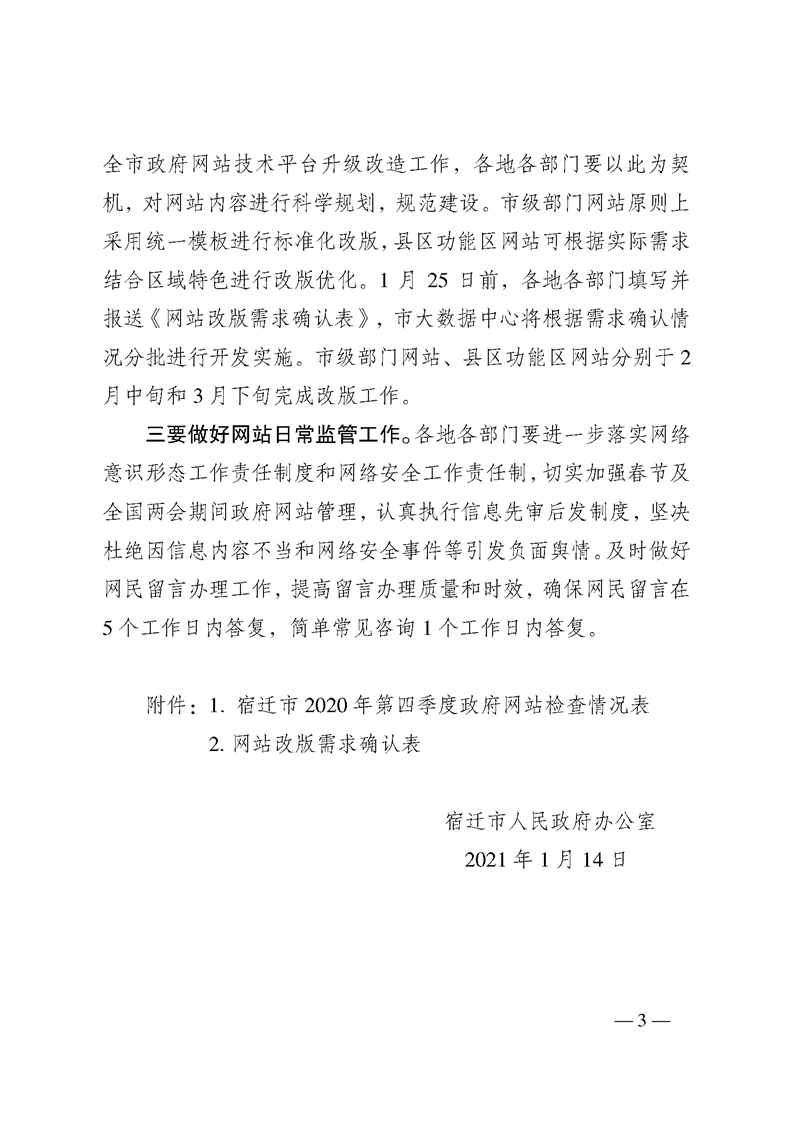 全市政府网站技术平台升级改造工作，各地各部门要以此为契机，对网站内容进行科学规划，规范建设。市级部门网站原则上采用统一模板进行标准化改版，县区功能区网站可根据实际需求结合区域特色进行改版优化。1 月 25 日前，各地各部门填写并报送《网站改版需求确认表》，市大数据中心将根据需求确认情况分批进行开发实施。市级部门网站、县区功能区网站分别于 2 月中旬和 3 月下旬完成改版工作。

三要做好网站日常监管工作。各地各部门要进一步落实网络意识形态工作责任制度和网络安全工作责任制，切实加强春节及全国两会期间政府网站管理，认真执行信息先审后发制度，坚决杜绝因信息内容不当和网络安全事件等引发负面舆情。及时做好网民留言办理工作，提高留言办理质量和时效，确保网民留言在 5 个工作日内答复，简单常见咨询 1 个工作日内答复。

附件：1. 宿迁市 2020 年第四季度政府网站检查情况表
2. 网站改版需求确认表

宿迁市人民政府办公室
2021 年 1 月 14 日

— 3 —